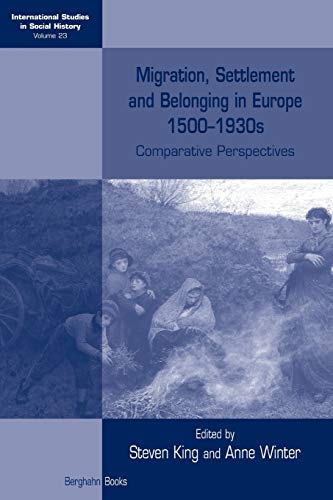 International Studies in Social History
Volume 23

Migration, Settlement and Belonging in Europe 1500–1930s
Comparative Perspectives

Edited by
Steven King and Anne Winter

Berghahn Books